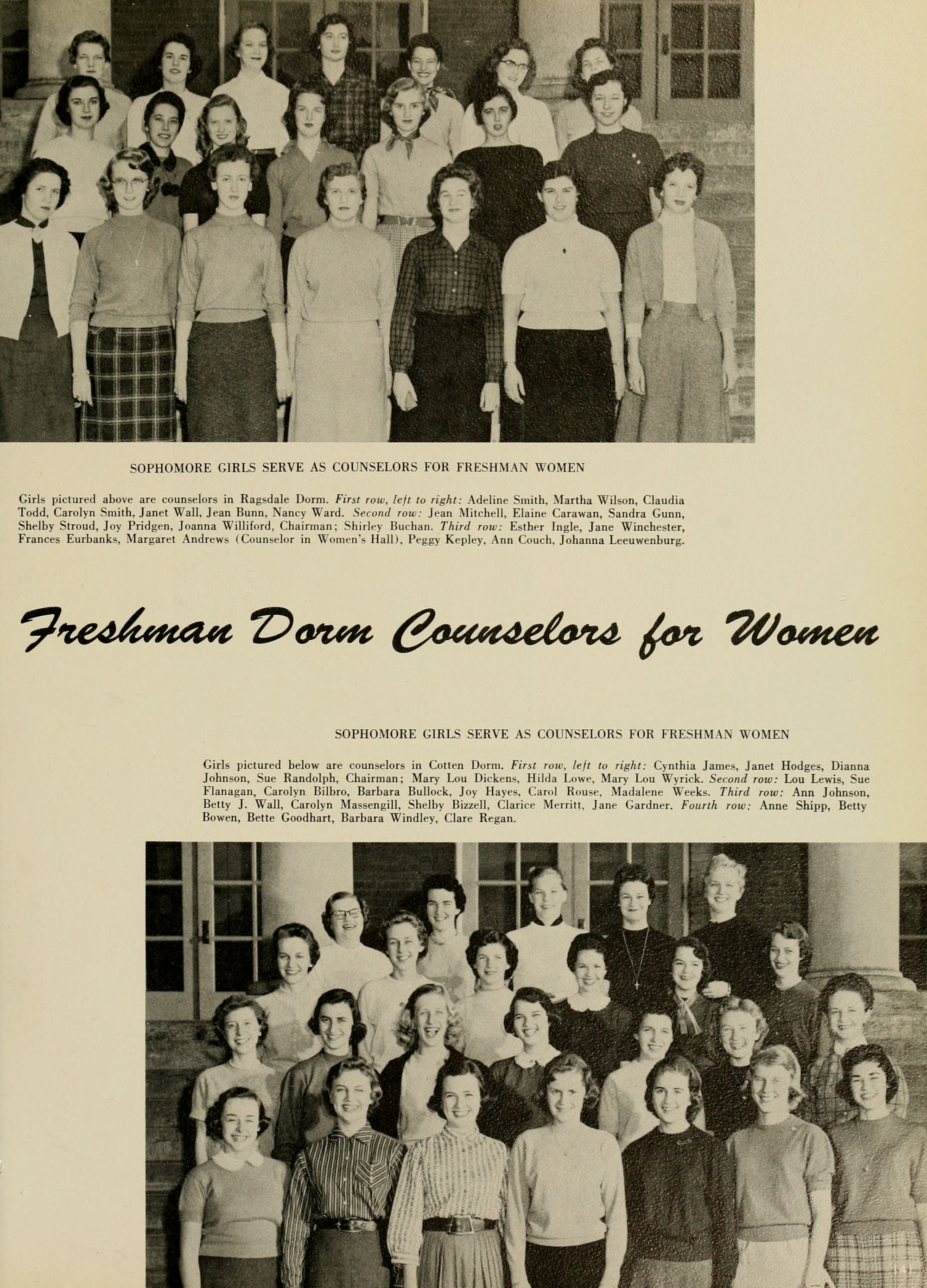 SOPHOMORE GIRLS SERVE AS COUNSELORS FOR FRESHMAN WOMEN

Girls pictured above are counselors in Ragsdale Dorm. First row, left to right: Adeline Smith, Martha Wilson, Claudia Todd, Carolyn Smith, Janet Wall, Jean Bunn, Nancy Ward. Second row: Jean Mitchell, Elaine Carawan, Sandra Gunn, Shelby Stroud, Joy Pridgen, Joanna Williford, Chairman; Shirley Buchan. Third row: Esther Ingle, Jane Winchester, Frances Eurbanks, Margaret Andrews (Counselor in Women's Hall), Peggy Kepley, Ann Couch, Johanna Leeuwenburg.

Freshman Dorm Counselors for Women

SOPHOMORE GIRLS SERVE AS COUNSELORS FOR FRESHMAN WOMEN

Girls pictured below are counselors in Cotten Dorm. First row, left to right: Cynthia James, Janet Hodges, Dianna Johnson, Sue Randolph, Chairman; Mary Lou Dickens, Hilda Lowe, Mary Lou Wyrick. Second row: Lou Lewis, Sue Flanagan, Carolyn Bilbro, Barbara Bullock, Joy Hayes, Carol Rouse, Madalene Weeks. Third row: Ann Johnson, Betty J. Wall, Carolyn Massengill, Shelby Bizzell, Clarice Merritt, Jane Gardner. Fourth row: Anne Shipp, Betty Bowen, Bette Goodhart, Barbara Windley, Clare Regan.

141